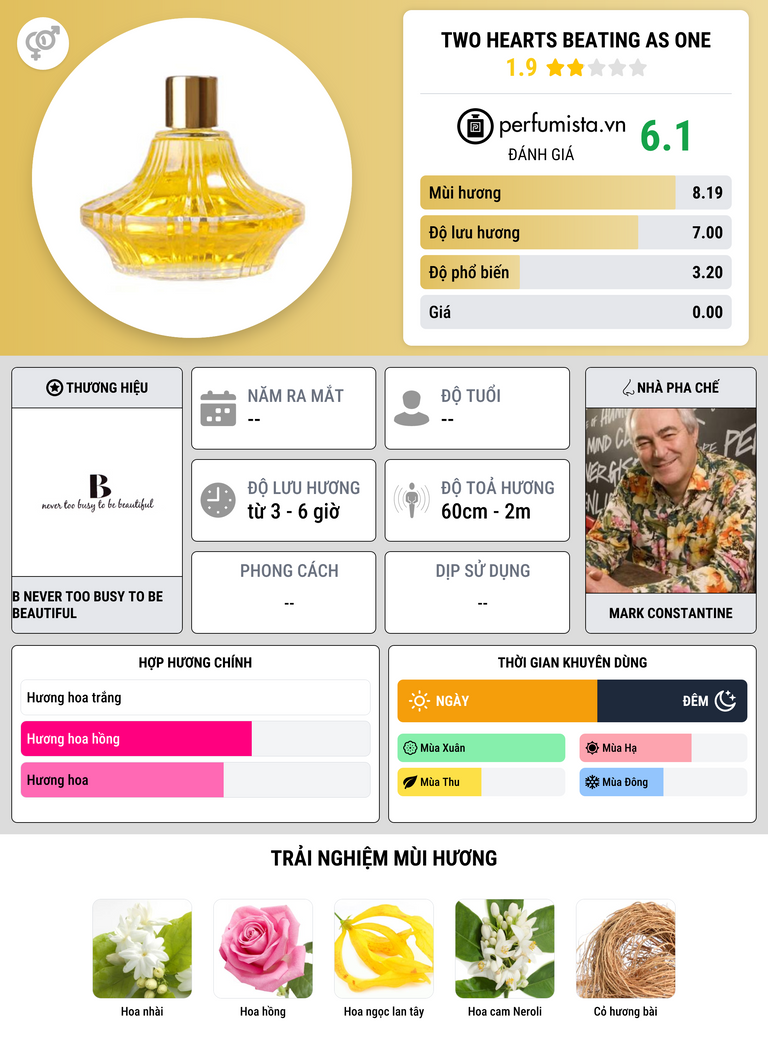 TWO HEARTS BEATING AS ONE
1.9

perfumista.vn
ĐÁNH GIÁ
6.1

Mùi hương 8.19
Độ lưu hương 7.00
Độ phổ biến 3.20
Giá 0.00

THƯƠNG HIỆU

B
never too busy to be beautiful

B NEVER TOO BUSY TO BE BEAUTIFUL

NĂM RA MẮT
--

ĐỘ TUỔI
--

ĐỘ LƯU HƯƠNG
từ 3 - 6 giờ

ĐỘ TOẢ HƯƠNG
60cm - 2m

PHONG CÁCH
--

DỊP SỬ DỤNG
--

NHÀ PHA CHẾ

MARK CONSTANTINE

HỢP HƯƠNG CHÍNH
Hương hoa trắng
Hương hoa hồng
Hương hoa

THỜI GIAN KHUYÊN DÙNG
NGÀY
ĐÊM
Mùa Xuân
Mùa Hạ
Mùa Thu
Mùa Đông

TRẢI NGHIỆM MÙI HƯƠNG

Hoa nhài
Hoa hồng
Hoa ngọc lan tây
Hoa cam Neroli
Cỏ hương bài